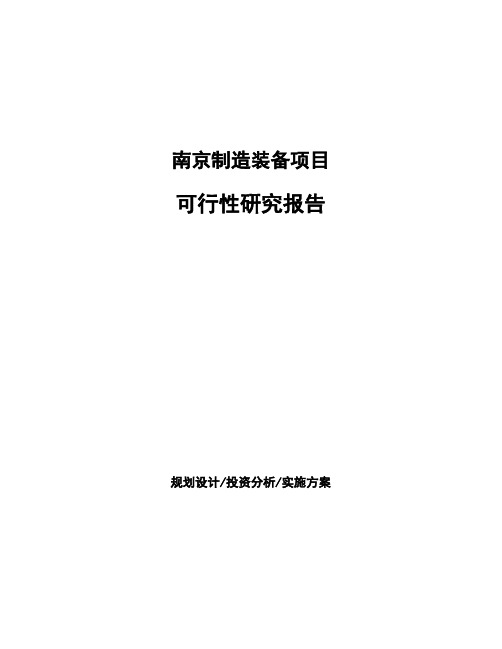 南京制造装备项目

可行性研究报告

规划设计/投资分析/实施方案